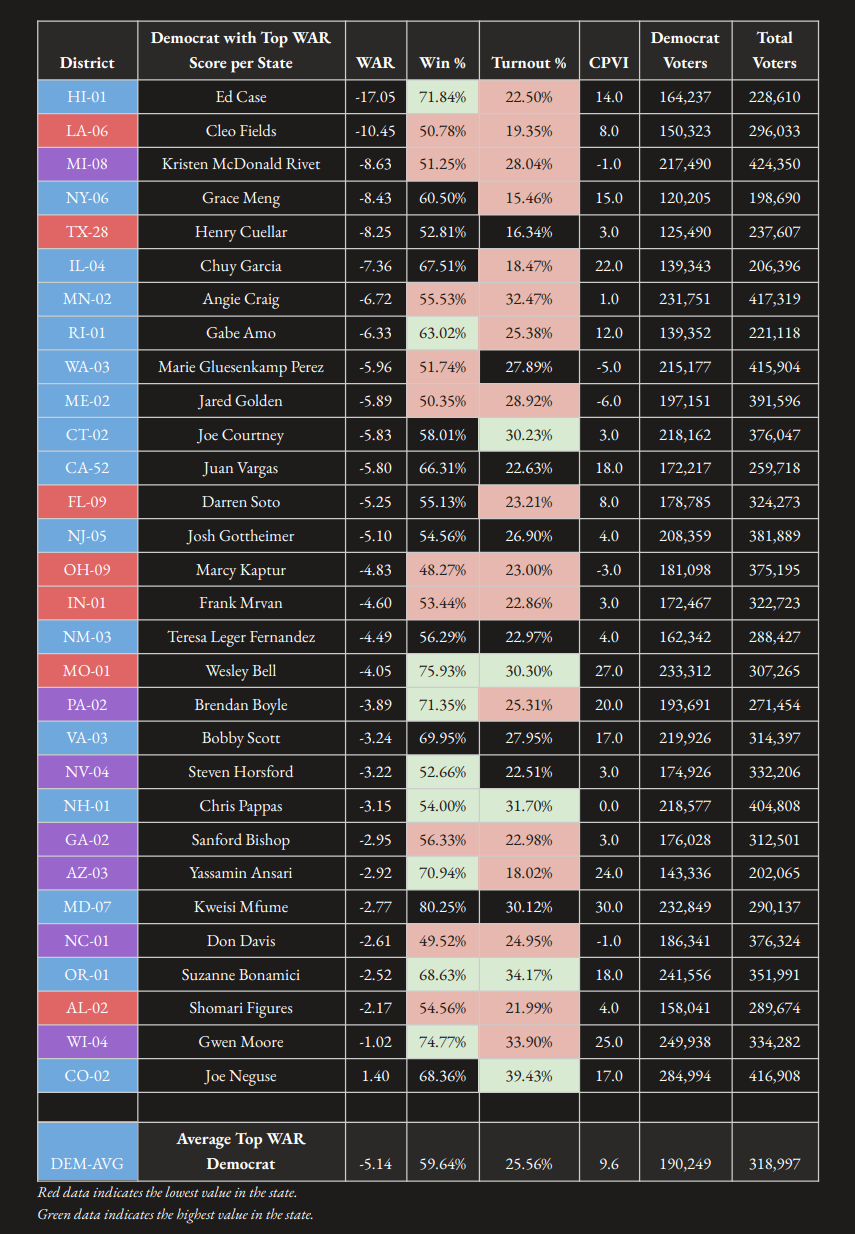 | District | Democrat with Top WAR Score per State | WAR | Win % | Turnout % | CPVI | Democrat Voters | Total Voters |
|---|---|---|---|---|---|---|---|
| HI-01 | Ed Case | -17.05 | 71.84% | 22.50% | 14.0 | 164,237 | 228,610 |
| LA-06 | Cleo Fields | -10.45 | 50.78% | 19.35% | 8.0 | 150,323 | 296,033 |
| MI-08 | Kristen McDonald Rivet | -8.63 | 51.25% | 28.04% | -1.0 | 217,490 | 424,350 |
| NY-06 | Grace Meng | -8.43 | 60.50% | 15.46% | 15.0 | 120,205 | 198,690 |
| TX-28 | Henry Cuellar | -8.25 | 52.81% | 16.34% | 3.0 | 125,490 | 237,607 |
| IL-04 | Chuy Garcia | -7.36 | 67.51% | 18.47% | 22.0 | 139,343 | 206,396 |
| MN-02 | Angie Craig | -6.72 | 55.53% | 32.47% | 1.0 | 231,751 | 417,319 |
| RI-01 | Gabe Amo | -6.33 | 63.02% | 25.38% | 12.0 | 139,352 | 221,118 |
| WA-03 | Marie Gluesenkamp Perez | -5.96 | 51.74% | 27.89% | -5.0 | 215,177 | 415,904 |
| ME-02 | Jared Golden | -5.89 | 50.35% | 28.92% | -6.0 | 197,151 | 391,596 |
| CT-02 | Joe Courtney | -5.83 | 58.01% | 30.23% | 3.0 | 218,162 | 376,047 |
| CA-52 | Juan Vargas | -5.80 | 66.31% | 22.63% | 18.0 | 172,217 | 259,718 |
| FL-09 | Darren Soto | -5.25 | 55.13% | 23.21% | 8.0 | 178,785 | 324,273 |
| NJ-05 | Josh Gottheimer | -5.10 | 54.56% | 26.90% | 4.0 | 208,359 | 381,889 |
| OH-09 | Marcy Kaptur | -4.83 | 48.27% | 23.00% | -3.0 | 181,098 | 375,195 |
| IN-01 | Frank Mrvan | -4.60 | 53.44% | 22.86% | 3.0 | 172,467 | 322,723 |
| NM-03 | Teresa Leger Fernandez | -4.49 | 56.29% | 22.97% | 4.0 | 162,342 | 288,427 |
| MO-01 | Wesley Bell | -4.05 | 75.93% | 30.30% | 27.0 | 233,312 | 307,265 |
| PA-02 | Brendan Boyle | -3.89 | 71.35% | 25.31% | 20.0 | 193,691 | 271,454 |
| VA-03 | Bobby Scott | -3.24 | 69.95% | 27.95% | 17.0 | 219,926 | 314,397 |
| NV-04 | Steven Horsford | -3.22 | 52.66% | 22.51% | 3.0 | 174,926 | 332,206 |
| NH-01 | Chris Pappas | -3.15 | 54.00% | 31.70% | 0.0 | 218,577 | 404,808 |
| GA-02 | Sanford Bishop | -2.95 | 56.33% | 22.98% | 3.0 | 176,028 | 312,501 |
| AZ-03 | Yassamin Ansari | -2.92 | 70.94% | 18.02% | 24.0 | 143,336 | 202,065 |
| MD-07 | Kweisi Mfume | -2.77 | 80.25% | 30.12% | 30.0 | 232,849 | 290,137 |
| NC-01 | Don Davis | -2.61 | 49.52% | 24.95% | -1.0 | 186,341 | 376,324 |
| OR-01 | Suzanne Bonamici | -2.52 | 68.63% | 34.17% | 18.0 | 241,556 | 351,991 |
| AL-02 | Shomari Figures | -2.17 | 54.56% | 21.99% | 4.0 | 158,041 | 289,674 |
| WI-04 | Gwen Moore | -1.02 | 74.77% | 33.90% | 25.0 | 249,938 | 334,282 |
| CO-02 | Joe Neguse | 1.40 | 68.36% | 39.43% | 17.0 | 284,994 | 416,908 |
| | | | | | | | |
| DEM-AVG | Average Top WAR Democrat | -5.14 | 59.64% | 25.56% | 9.6 | 190,249 | 318,997 |

Red data indicates the lowest value in the state.
Green data indicates the highest value in the state.